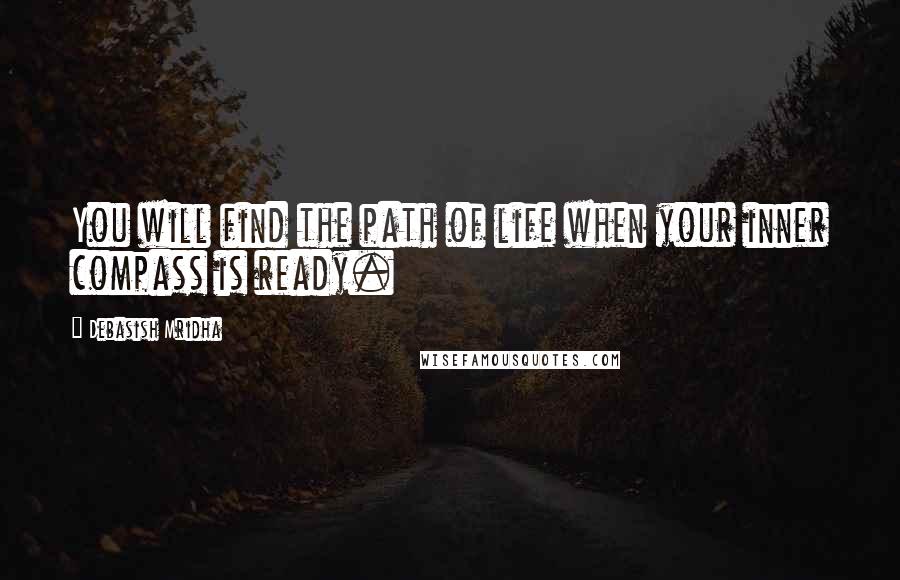 You will find the path of life when your inner compass is ready.

Debasish Mridha

WISEFAMOUSQUOTES.COM